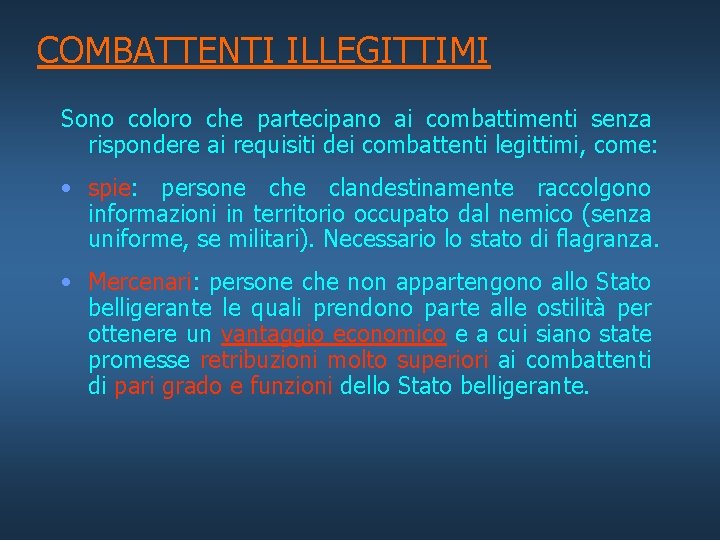 COMBATTENTI ILLEGITTIMI

Sono coloro che partecipano ai combattimenti senza rispondere ai requisiti dei combattenti legittimi, come:

• spie: persone che clandestinamente raccolgono informazioni in territorio occupato dal nemico (senza uniforme, se militari). Necessario lo stato di flagranza.

• Mercenari: persone che non appartengono allo Stato belligerante le quali prendono parte alle ostilità per ottenere un vantaggio economico e a cui siano state promesse retribuzioni molto superiori ai combattenti di pari grado e funzioni dello Stato belligerante.